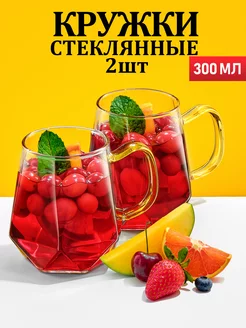 КРУЖКИ
СТЕКЛЯННЫЕ
2шт

300 МЛ